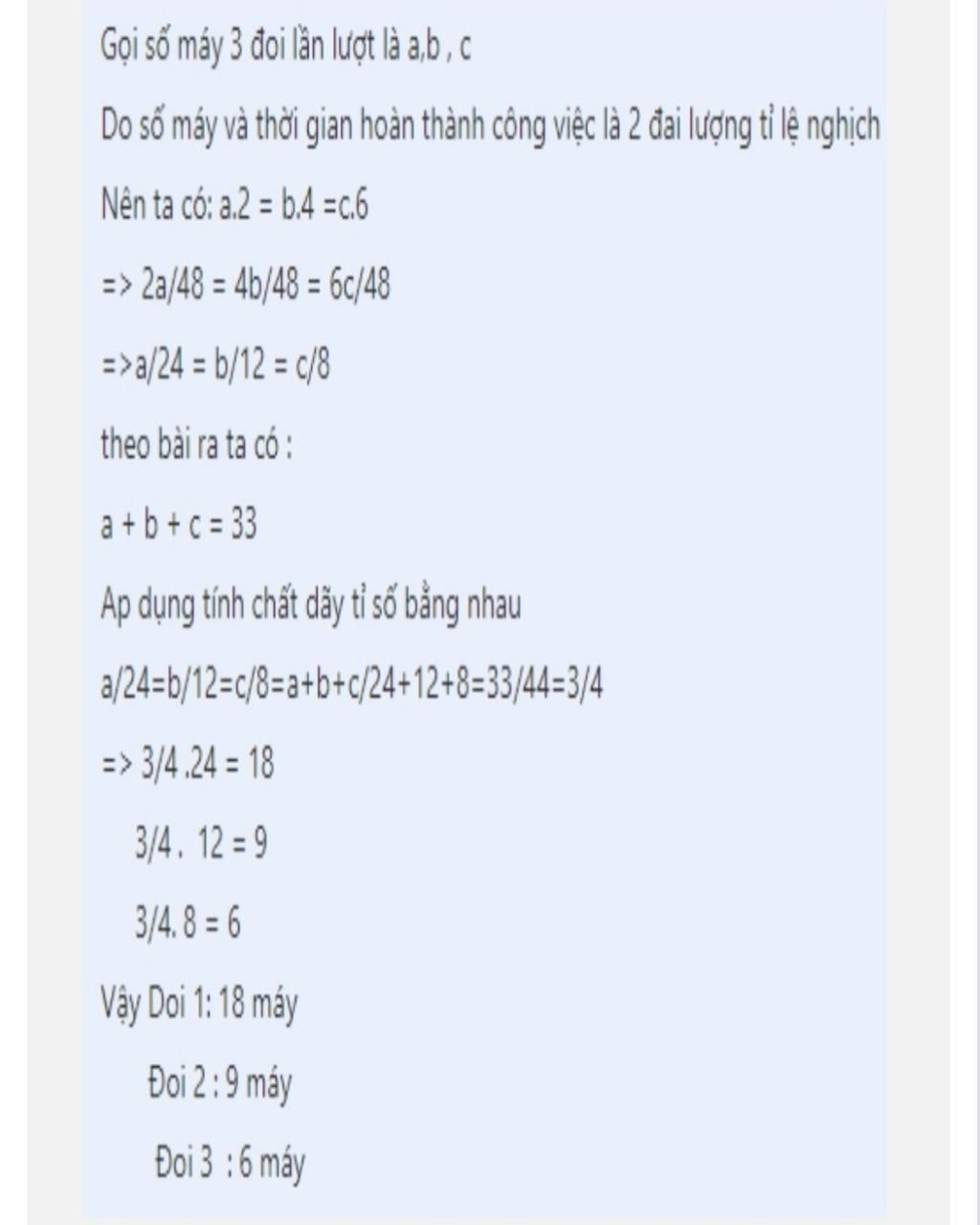 Gọi số máy 3 đoi lần lượt là a,b , c

Do số máy và thời gian hoàn thành công việc là 2 đai lượng tỉ lệ nghịch

Nên ta có: a.2 = b.4 =c.6

=> 2a/48 = 4b/48 = 6c/48

=>a/24 = b/12 = c/8

theo bài ra ta có :

a + b + c = 33

Ap dụng tính chất dãy tỉ số bằng nhau

a/24=b/12=c/8=a+b+c/24+12+8=33/44=3/4

=> 3/4 .24 = 18

3/4 . 12 = 9

3/4. 8 = 6

Vậy Doi 1: 18 máy

Đoi 2 : 9 máy

Đoi 3 : 6 máy